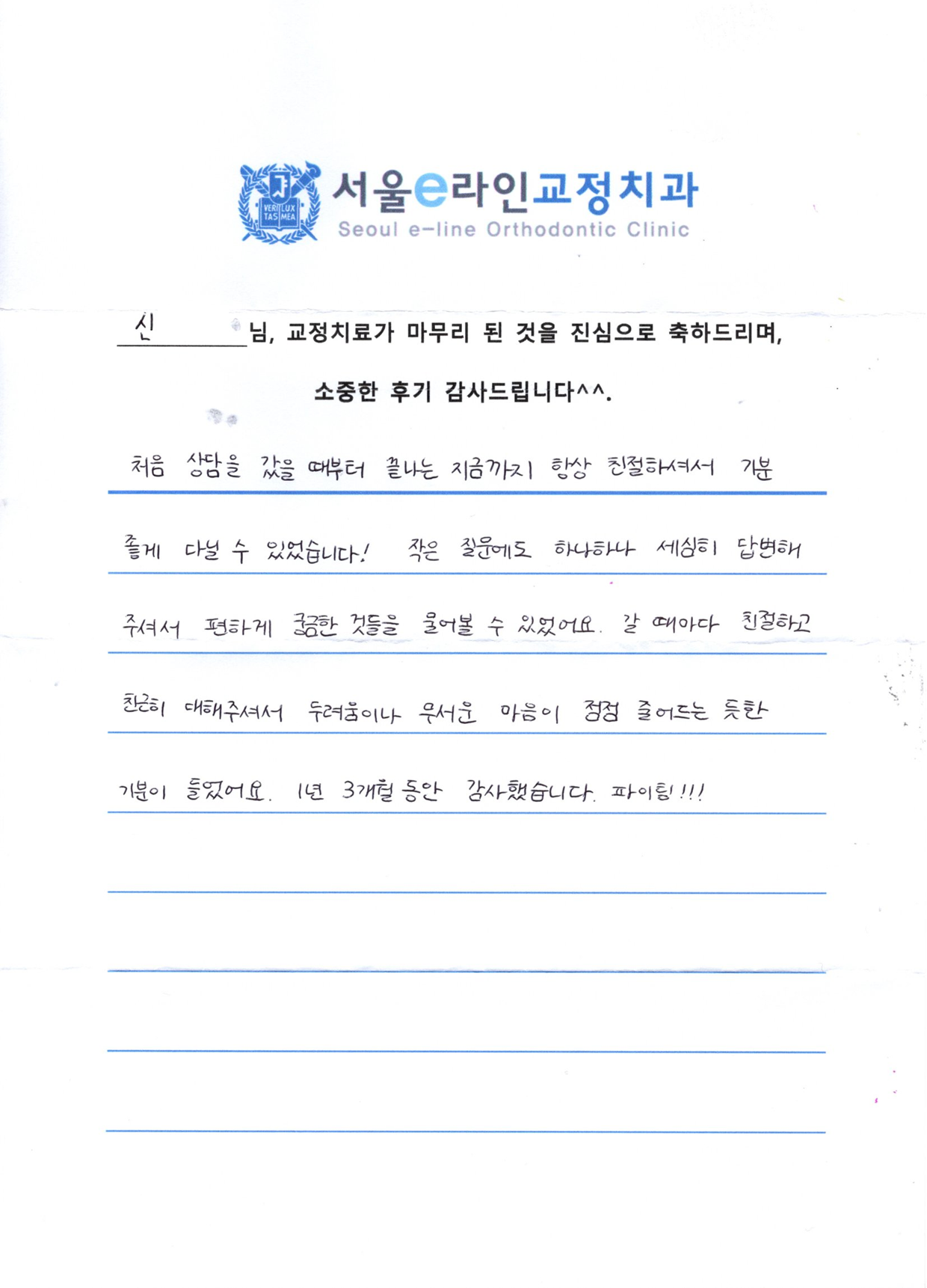 VERI LUX TAS MEA

서울e라인교정치과
Seoul e-line Orthodontic Clinic

신 님, 교정치료가 마무리 된 것을 진심으로 축하드리며,

소중한 후기 감사드립니다^^.

처음 상담을 갔을 때부터 끝나는 지금까지 항상 친절하셔서 기분 좋게 다닐 수 있었습니다! 작은 질문에도 하나하나 세심히 답변해 주셔서 편하게 궁금한 것들을 물어볼 수 있었어요. 갈 때마다 친절하고 친근히 대해주셔서 두려움이나 무서운 마음이 점점 줄어드는 듯한 기분이 들었어요. 1년 3개월 동안 감사했습니다. 파이팅!!!